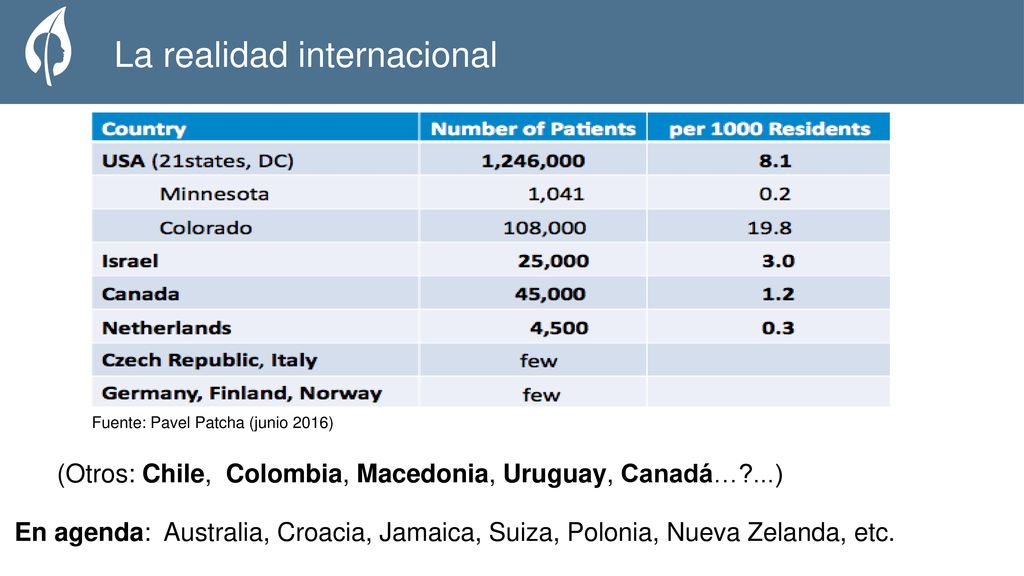 La realidad internacional

| Country | Number of Patients | per 1000 Residents |
|---|---|---|
| USA (21states, DC) | 1,246,000 | 8.1 |
| Minnesota | 1,041 | 0.2 |
| Colorado | 108,000 | 19.8 |
| Israel | 25,000 | 3.0 |
| Canada | 45,000 | 1.2 |
| Netherlands | 4,500 | 0.3 |
| Czech Republic, Italy | few | |
| Germany, Finland, Norway | few | |

Fuente: Pavel Patcha (junio 2016)

(Otros: Chile, Colombia, Macedonia, Uruguay, Canadá…?...)

En agenda: Australia, Croacia, Jamaica, Suiza, Polonia, Nueva Zelanda, etc.